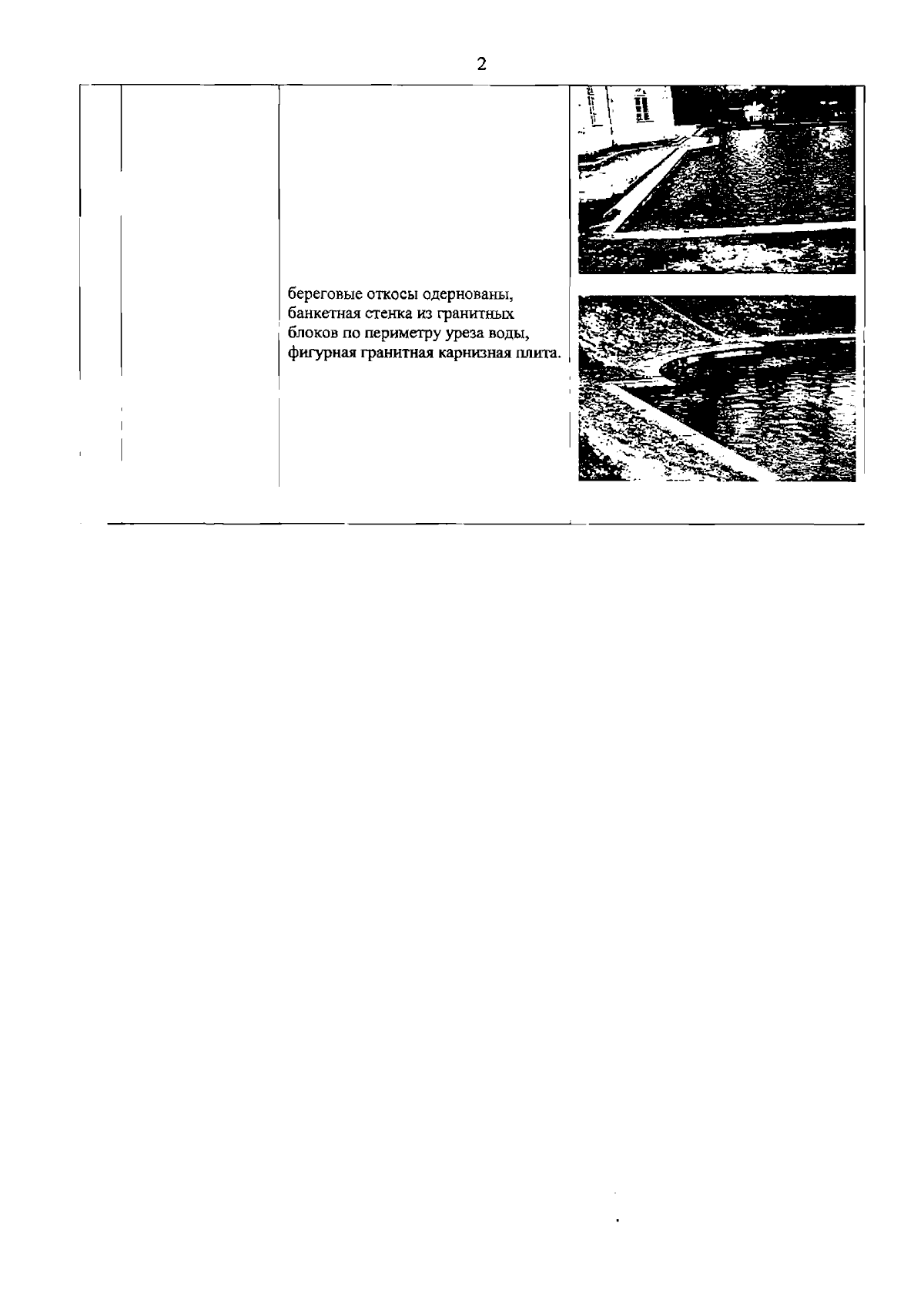 2

береговые откосы одернованы, банкетная стенка из гранитных блоков по периметру уреза воды, фигурная гранитная карнизная плита.